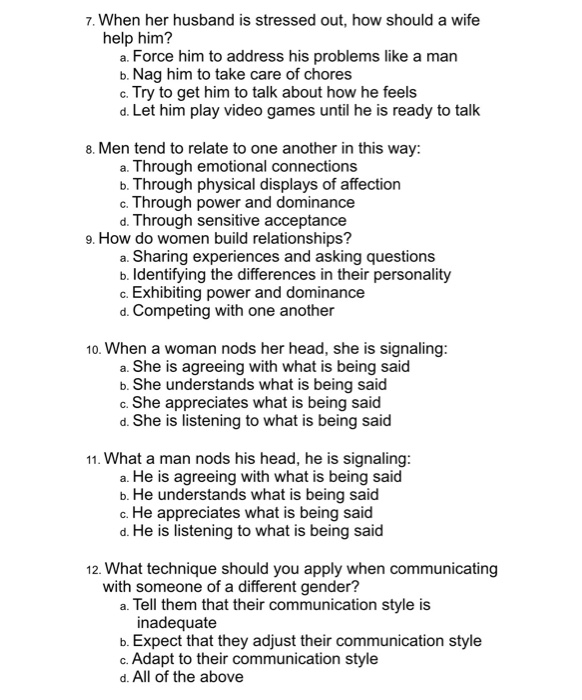 7. When her husband is stressed out, how should a wife help him?
a. Force him to address his problems like a man
b. Nag him to take care of chores
c. Try to get him to talk about how he feels
d. Let him play video games until he is ready to talk

8. Men tend to relate to one another in this way:
a. Through emotional connections
b. Through physical displays of affection
c. Through power and dominance
d. Through sensitive acceptance
9. How do women build relationships?
a. Sharing experiences and asking questions
b. Identifying the differences in their personality
c. Exhibiting power and dominance
d. Competing with one another

10. When a woman nods her head, she is signaling:
a. She is agreeing with what is being said
b. She understands what is being said
c. She appreciates what is being said
d. She is listening to what is being said

11. What a man nods his head, he is signaling:
a. He is agreeing with what is being said
b. He understands what is being said
c. He appreciates what is being said
d. He is listening to what is being said

12. What technique should you apply when communicating with someone of a different gender?
a. Tell them that their communication style is inadequate
b. Expect that they adjust their communication style
c. Adapt to their communication style
d. All of the above